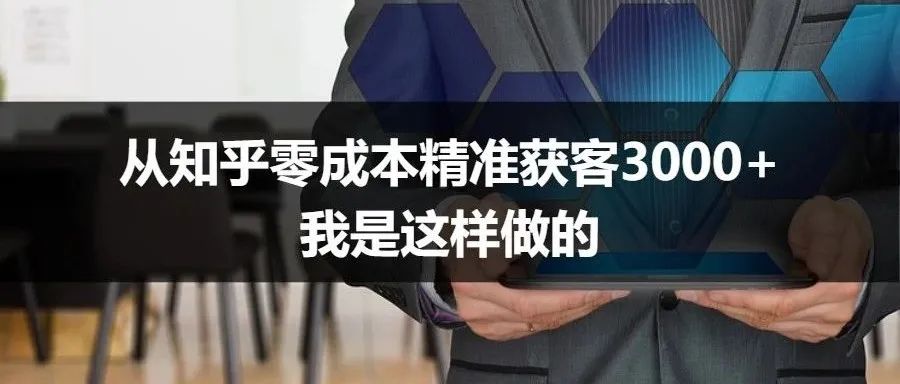 从知乎零成本精准获客3000+
我是这样做的